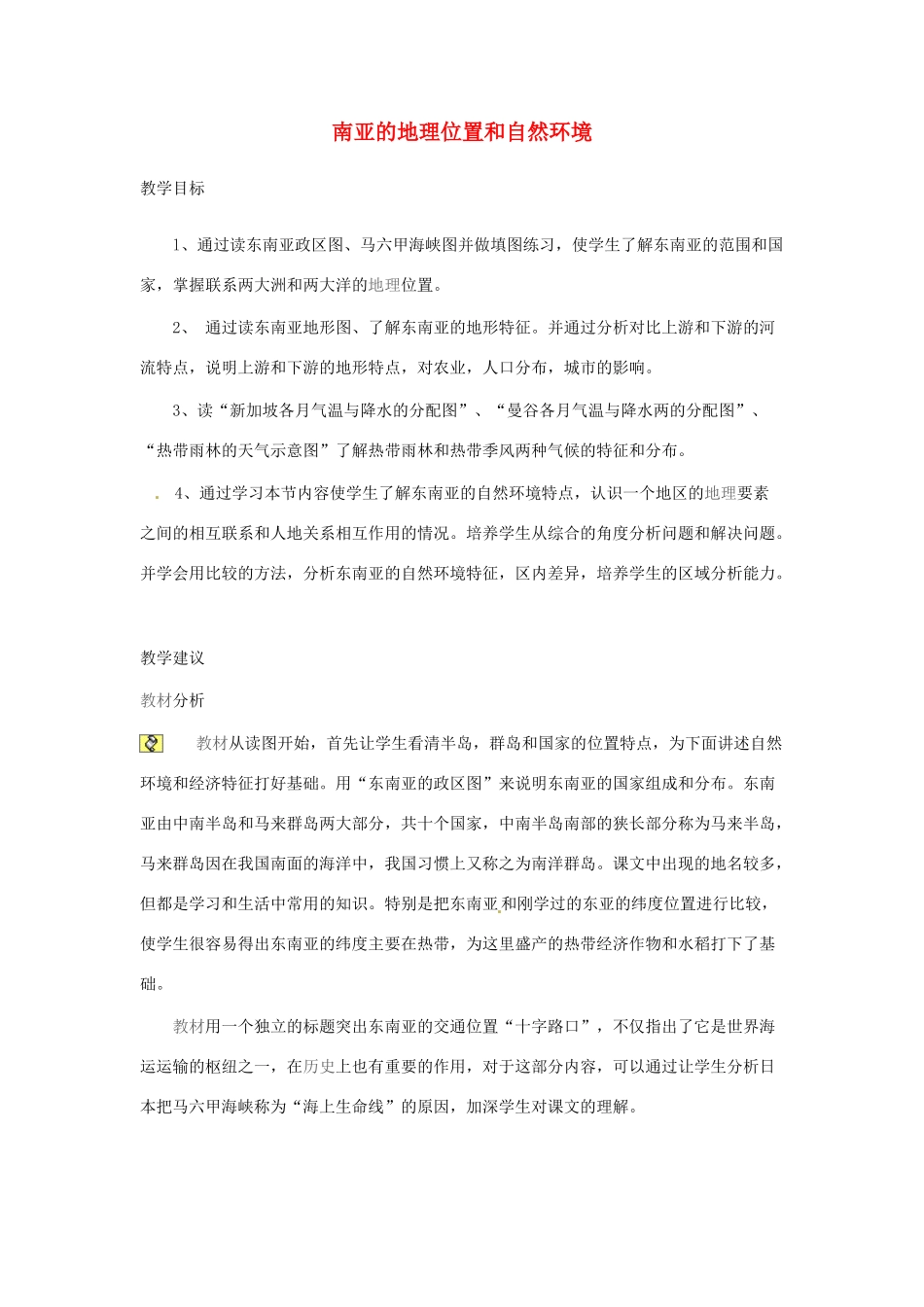 南亚的地理位置和自然环境

教学目标

1、通过读东南亚政区图、马六甲海峡图并做填图练习，使学生了解东南亚的范围和国家，掌握联系两大洲和两大洋的地理位置。

2、 通过读东南亚地形图、了解东南亚的地形特征。并通过分析对比上游和下游的河流特点，说明上游和下游的地形特点，对农业，人口分布，城市的影响。

3、读“新加坡各月气温与降水的分配图”、“曼谷各月气温与降水两的分配图”、“热带雨林的天气示意图”了解热带雨林和热带季风两种气候的特征和分布。

4、通过学习本节内容使学生了解东南亚的自然环境特点，认识一个地区的地理要素之间的相互联系和人地关系相互作用的情况。培养学生从综合的角度分析问题和解决问题。并学会用比较的方法，分析东南亚的自然环境特征，区内差异，培养学生的区域分析能力。

教学建议

教材分析

教材从读图开始，首先让学生看清半岛，群岛和国家的位置特点，为下面讲述自然环境和经济特征打好基础。用“东南亚的政区图”来说明东南亚的国家组成和分布。东南亚由中南半岛和马来群岛两大部分，共十个国家，中南半岛南部的狭长部分称为马来半岛，马来群岛因在我国南面的海洋中，我国习惯上又称之为南洋群岛。课文中出现的地名较多，但都是学习和生活中常用的知识。特别是把东南亚和刚学过的东亚的纬度位置进行比较，使学生很容易得出东南亚的纬度主要在热带，为这里盛产的热带经济作物和水稻打下了基础。

教材用一个独立的标题突出东南亚的交通位置“十字路口”，不仅指出了它是世界海运运输的枢纽之一，在历史上也有重要的作用，对于这部分内容，可以通过让学生分析日本把马六甲海峡称为“海上生命线”的原因，加深学生对课文的理解。